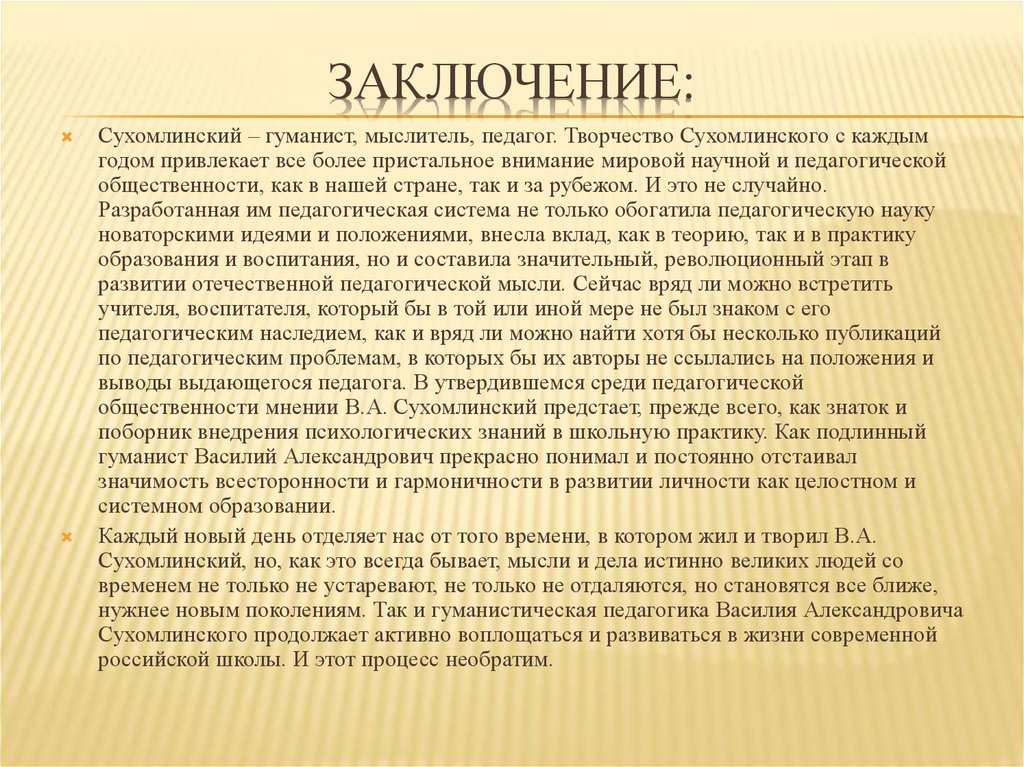 ЗАКЛЮЧЕНИЕ:

Сухомлинский – гуманист, мыслитель, педагог. Творчество Сухомлинского с каждым годом привлекает все более пристальное внимание мировой научной и педагогической общественности, как в нашей стране, так и за рубежом. И это не случайно. Разработанная им педагогическая система не только обогатила педагогическую науку новаторскими идеями и положениями, внесла вклад, как в теорию, так и в практику образования и воспитания, но и составила значительный, революционный этап в развитии отечественной педагогической мысли. Сейчас вряд ли можно встретить учителя, воспитателя, который бы в той или иной мере не был знаком с его педагогическим наследием, как и вряд ли можно найти хотя бы несколько публикаций по педагогическим проблемам, в которых бы их авторы не ссылались на положения и выводы выдающегося педагога. В утвердившемся среди педагогической общественности мнении В.А. Сухомлинский предстает, прежде всего, как знаток и поборник внедрения психологических знаний в школьную практику. Как подлинный гуманист Василий Александрович прекрасно понимал и постоянно отстаивал значимость всесторонности и гармоничности в развитии личности как целостном и системном образовании.

Каждый новый день отделяет нас от того времени, в котором жил и творил В.А. Сухомлинский, но, как это всегда бывает, мысли и дела истинно великих людей со временем не только не устаревают, не только не отдаляются, но становятся все ближе, нужнее новым поколениям. Так и гуманистическая педагогика Василия Александровича Сухомлинского продолжает активно воплощаться и развиваться в жизни современной российской школы. И этот процесс необратим.